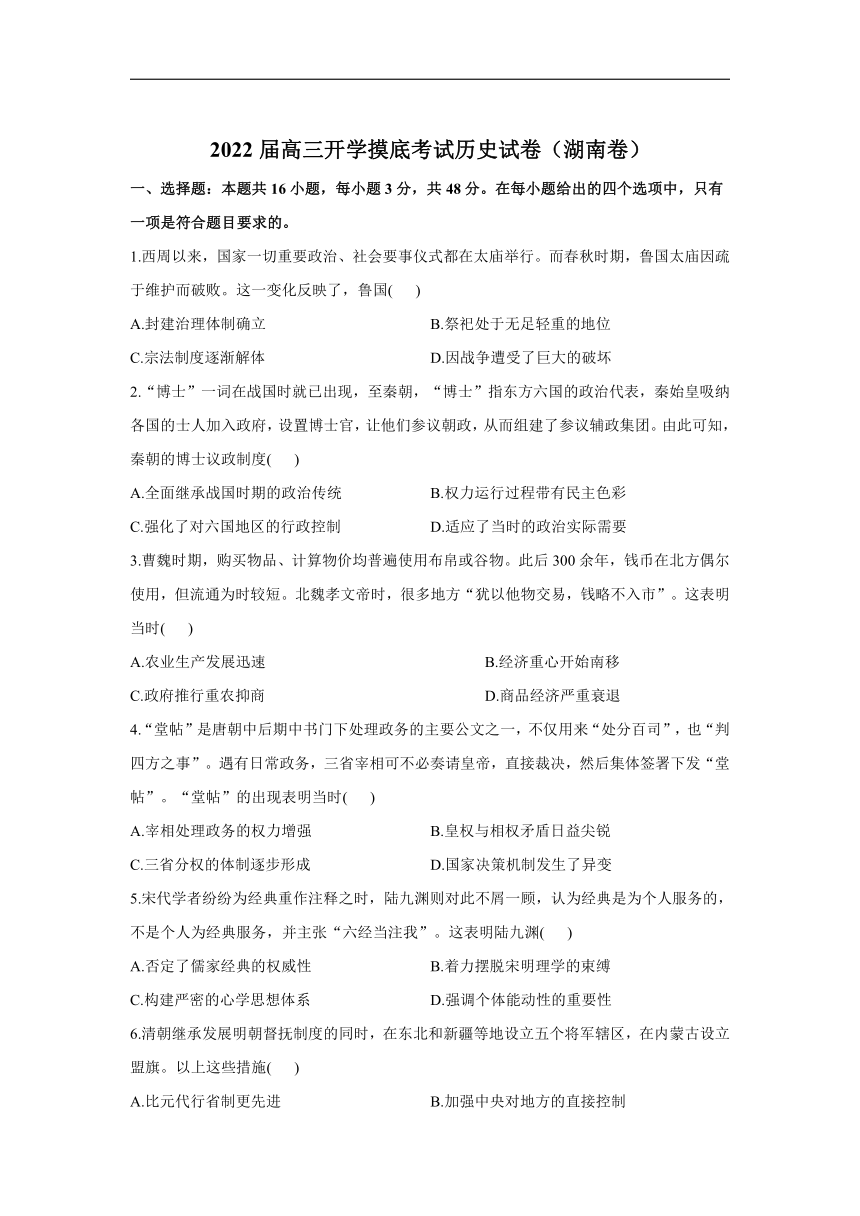 2022 届高三开学摸底考试历史试卷（湖南卷）

一、选择题：本题共 16 小题，每小题 3 分，共 48 分。在每小题给出的四个选项中，只有一项是符合题目要求的。

1.西周以来，国家一切重要政治、社会要事仪式都在太庙举行。而春秋时期，鲁国太庙因疏于维护而破败。这一变化反映了，鲁国(　　)

A.封建治理体制确立

B.祭祀处于无足轻重的地位

C.宗法制度逐渐解体

D.因战争遭受了巨大的破坏

2.“博士”一词在战国时就已出现，至秦朝，“博士”指东方六国的政治代表，秦始皇吸纳各国的士人加入政府，设置博士官，让他们参议朝政，从而组建了参议辅政集团。由此可知，秦朝的博士议政制度(　　)

A.全面继承战国时期的政治传统

B.权力运行过程带有民主色彩

C.强化了对六国地区的行政控制

D.适应了当时的政治实际需要

3.曹魏时期，购买物品、计算物价均普遍使用布帛或谷物。此后 300 余年，钱币在北方偶尔使用，但流通为时较短。北魏孝文帝时，很多地方“犹以他物交易，钱略不入市”。这表明当时(　　)

A.农业生产发展迅速

B.经济重心开始南移

C.政府推行重农抑商

D.商品经济严重衰退

4.“堂帖”是唐朝中后期中书门下处理政务的主要公文之一，不仅用来“处分百司”，也“判四方之事”。遇有日常政务，三省宰相可不必奏请皇帝，直接裁决，然后集体签署下发“堂帖”。“堂帖”的出现表明当时(　　)

A.宰相处理政务的权力增强

B.皇权与相权矛盾日益尖锐

C.三省分权的体制逐步形成

D.国家决策机制发生了异变

5.宋代学者纷纷为经典重作注释之时，陆九渊则对此不屑一顾，认为经典是为个人服务的，不是个人为经典服务，并主张“六经当注我”。这表明陆九渊(　　)

A.否定了儒家经典的权威性

B.着力摆脱宋明理学的束缚

C.构建严密的心学思想体系

D.强调个体能动性的重要性

6.清朝继承发展明朝督抚制度的同时，在东北和新疆等地设立五个将军辖区，在内蒙古设立盟旗。以上这些措施(　　)

A.比元代行省制更先进

B.加强中央对地方的直接控制